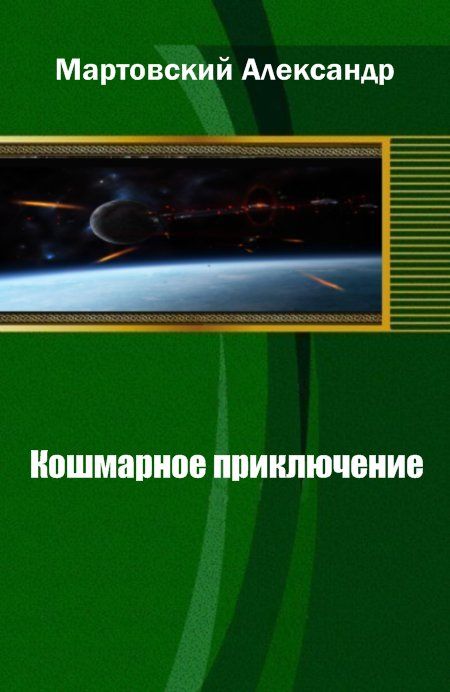 Мартовский Александр

Кошмарное приключение